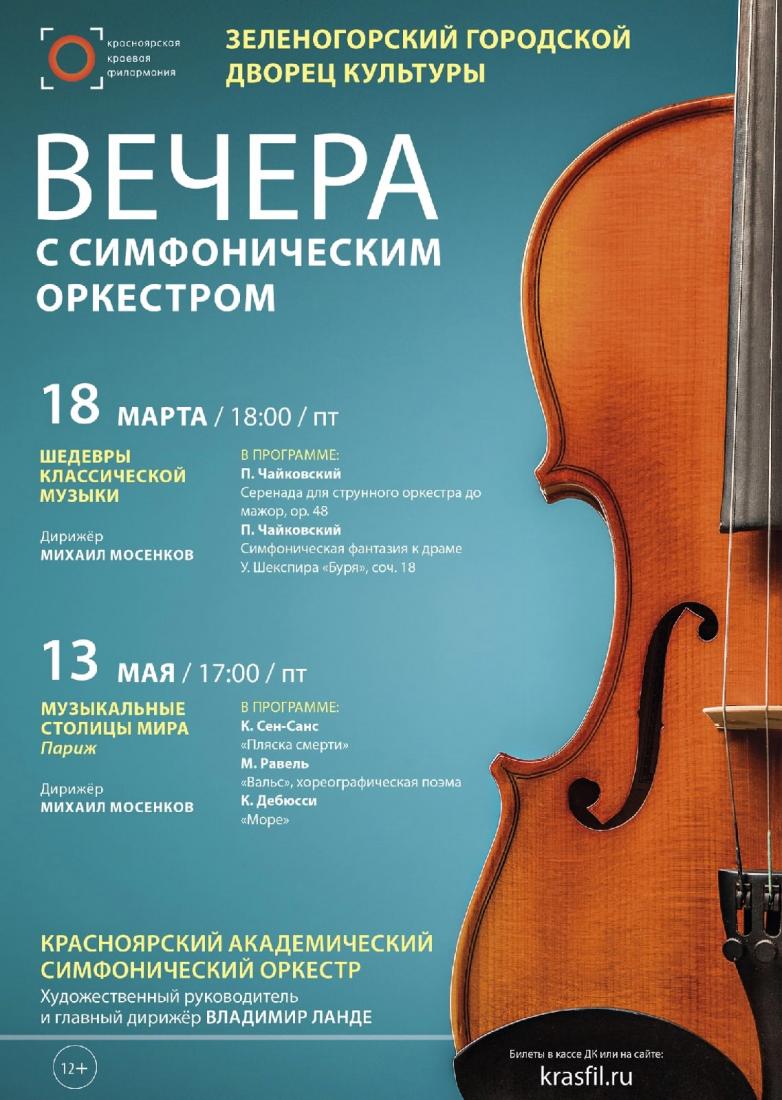 красноярская
краевая
филармония

ЗЕЛЕНОГОРСКИЙ ГОРОДСКОЙ
ДВОРЕЦ КУЛЬТУРЫ

ВЕЧЕРА
С СИМФОНИЧЕСКИМ
ОРКЕСТРОМ

18 МАРТА / 18:00 / пт

ШЕДЕВРЫ
КЛАССИЧЕСКОЙ
МУЗЫКИ

Дирижёр
МИХАИЛ МОСЕНКОВ

В ПРОГРАММЕ:
П. Чайковский
Серенада для струнного оркестра до мажор, ор. 48
П. Чайковский
Симфоническая фантазия к драме У. Шекспира «Буря», соч. 18

13 МАЯ / 17:00 / пт

МУЗЫКАЛЬНЫЕ
СТОЛИЦЫ МИРА
Париж

Дирижёр
МИХАИЛ МОСЕНКОВ

В ПРОГРАММЕ:
К. Сен-Санс
«Пляска смерти»
М. Равель
«Вальс», хореографическая поэма
К. Дебюсси
«Море»

КРАСНОЯРСКИЙ АКАДЕМИЧЕСКИЙ
СИМФОНИЧЕСКИЙ ОРКЕСТР
Художественный руководитель
и главный дирижёр ВЛАДИМИР ЛАНДЕ

12+

Билеты в кассе ДК или на сайте:
krasfil.ru